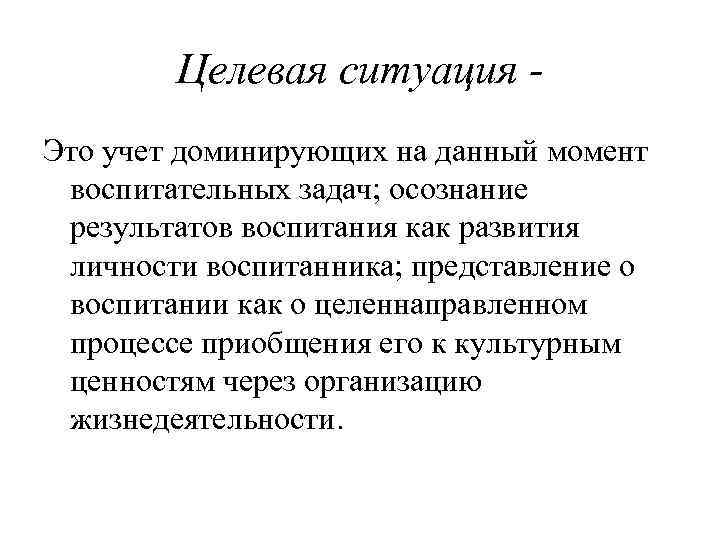 Целевая ситуация -

Это учет доминирующих на данный момент воспитательных задач; осознание результатов воспитания как развития личности воспитанника; представление о воспитании как о целеннаправленном процессе приобщения его к культурным ценностям через организацию жизнедеятельности.